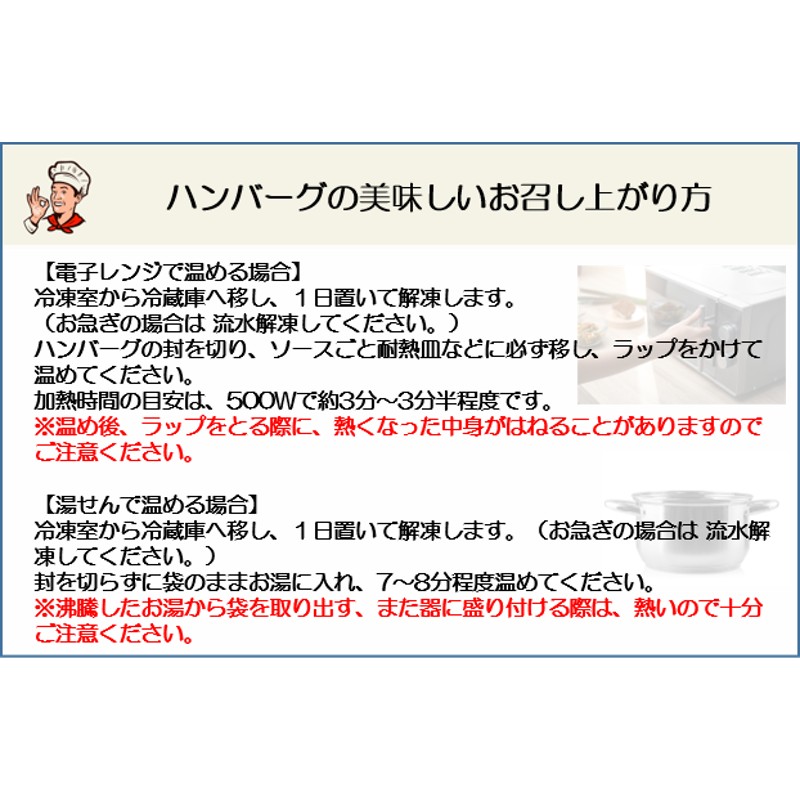 ハンバーグの美味しいお召し上がり方

【電子レンジで温める場合】
冷凍室から冷蔵庫へ移し、１日置いて解凍します。
（お急ぎの場合は 流水解凍してください。）
ハンバーグの封を切り、ソースごと耐熱皿などに必ず移し、ラップをかけて温めてください。
加熱時間の目安は、500Wで約3分～3分半程度です。
※温め後、ラップをとる際に、熱くなった中身がはねることがありますのでご注意ください。

【湯せんで温める場合】
冷凍室から冷蔵庫へ移し、１日置いて解凍します。（お急ぎの場合は 流水解凍してください。）
封を切らずに袋のままお湯に入れ、7～8分程度温めてください。
※沸騰したお湯から袋を取り出す、また器に盛り付ける際は、熱いので十分ご注意ください。